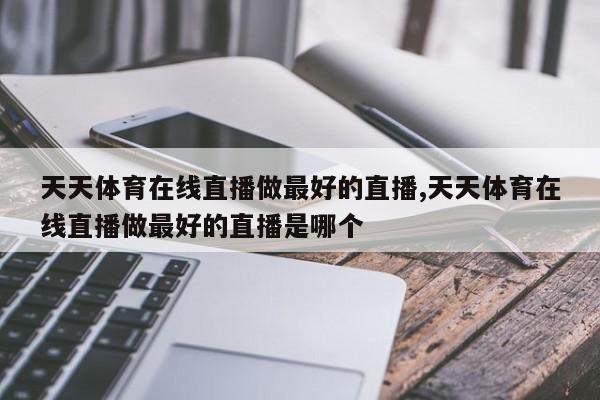 天天体育在线直播做最好的直播,天天体育在线直播做最好的直播是哪个